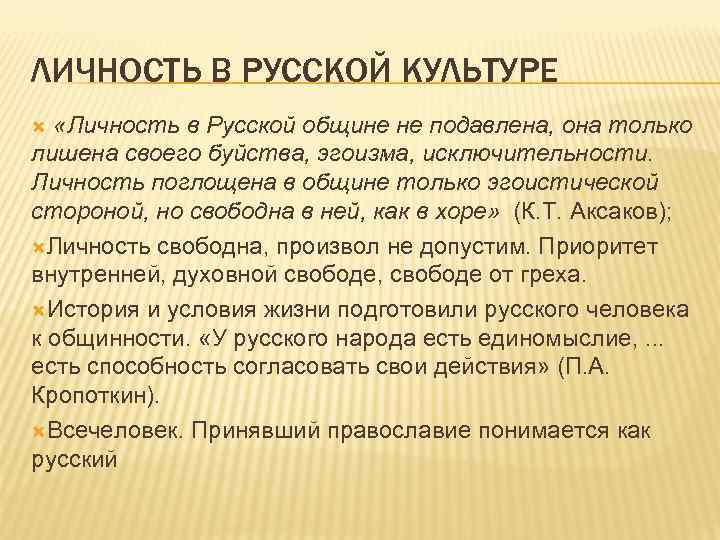 ЛИЧНОСТЬ В РУССКОЙ КУЛЬТУРЕ

«Личность в Русской общине не подавлена, она только лишена своего буйства, эгоизма, исключительности. Личность поглощена в общине только эгоистической стороной, но свободна в ней, как в хоре» (К.Т. Аксаков);

Личность свободна, произвол не допустим. Приоритет внутренней, духовной свободе, свободе от греха.

История и условия жизни подготовили русского человека к общинности. «У русского народа есть единомыслие, ... есть способность согласовать свои действия» (П.А. Кропоткин).

Всечеловек. Принявший православие понимается как русский